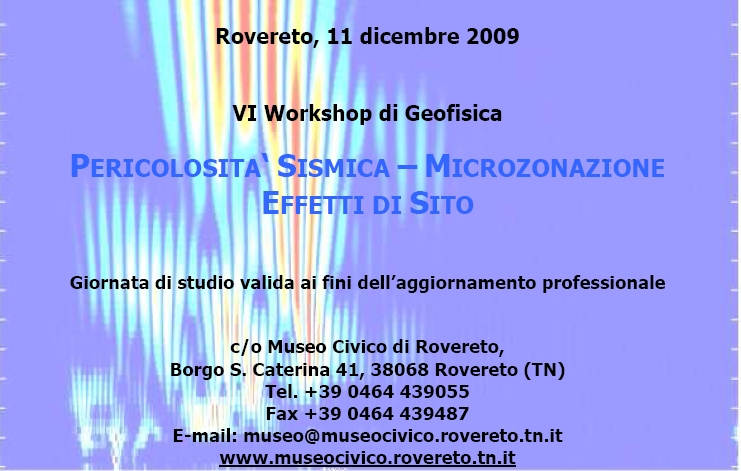 Rovereto, 11 dicembre 2009

VI Workshop di Geofisica

PERICOLOSITA` SISMICA – MICROZONAZIONE
EFFETTI DI SITO

Giornata di studio valida ai fini dell'aggiornamento professionale

c/o Museo Civico di Rovereto,
Borgo S. Caterina 41, 38068 Rovereto (TN)
Tel. +39 0464 439055
Fax +39 0464 439487
E-mail: museo@museocivico.rovereto.tn.it
www.museocivico.rovereto.tn.it